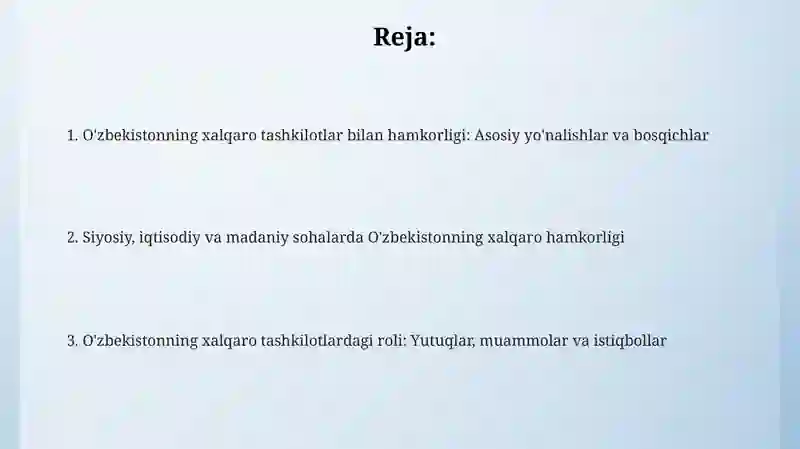 Reja:

1. O'zbekistonning xalqaro tashkilotlar bilan hamkorligi: Asosiy yo'nalishlar va bosqichlar

2. Siyosiy, iqtisodiy va madaniy sohalarda O'zbekistonning xalqaro hamkorligi

3. O'zbekistonning xalqaro tashkilotlardagi roli: Yutuqlar, muammolar va istiqbollar